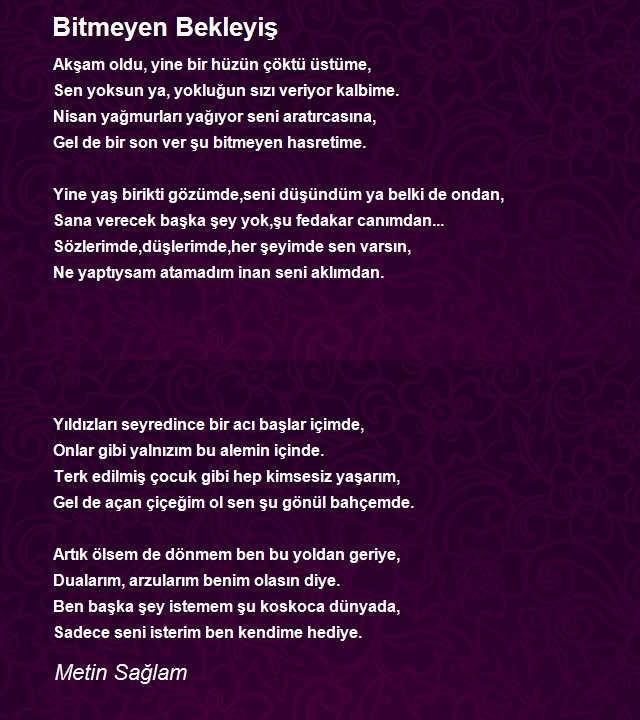 Bitmeyen Bekleyiş

Akşam oldu, yine bir hüzün çöktü üstüme,
Sen yoksun ya, yokluğun sızı veriyor kalbime.
Nisan yağmurları yağıyor seni aratırcasına,
Gel de bir son ver şu bitmeyen hasretime.

Yine yaş birikti gözümde,seni düşündüm ya belki de ondan,
Sana verecek başka şey yok,şu fedakar canımdan...
Sözlerimde,düşlerimde,her şeyimde sen varsın,
Ne yaptıysam atamadım inan seni aklımdan.

Yıldızları seyredince bir acı başlar içimde,
Onlar gibi yalnızım bu alemin içinde.
Terk edilmiş çocuk gibi hep kimsesiz yaşarım,
Gel de açan çiçeğim ol sen şu gönül bahçemde.

Artık ölsem de dönmem ben bu yoldan geriye,
Dualarım, arzularım benim olasın diye.
Ben başka şey istemem şu koskoca dünyada,
Sadece seni isterim ben kendime hediye.

Metin Sağlam